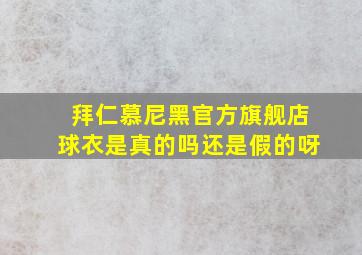 拜仁慕尼黑官方旗舰店
球衣是真的吗还是假的呀